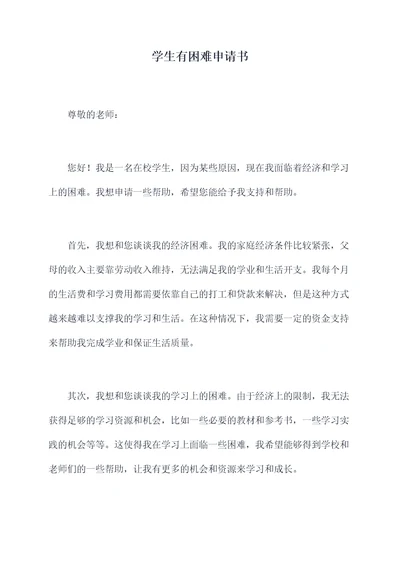 学生有困难申请书

尊敬的老师：

您好！我是一名在校学生，因为某些原因，现在我面临着经济和学习上的困难。我想申请一些帮助，希望您能给予我支持和帮助。

首先，我想和您谈谈我的经济困难。我的家庭经济条件比较紧张，父母的收入主要靠劳动收入维持，无法满足我的学业和生活开支。我每个月的生活费和学习费用都需要依靠自己的打工和贷款来解决，但是这种方式越来越难以支撑我的学习和生活。在这种情况下，我需要一定的资金支持来帮助我完成学业和保证生活质量。

其次，我想和您谈谈我的学习上的困难。由于经济上的限制，我无法获得足够的学习资源和机会，比如一些必要的教材和参考书，一些学习实践的机会等等。这使得我在学习上面临一些困难，我希望能够得到学校和老师们的一些帮助，让我有更多的机会和资源来学习和成长。